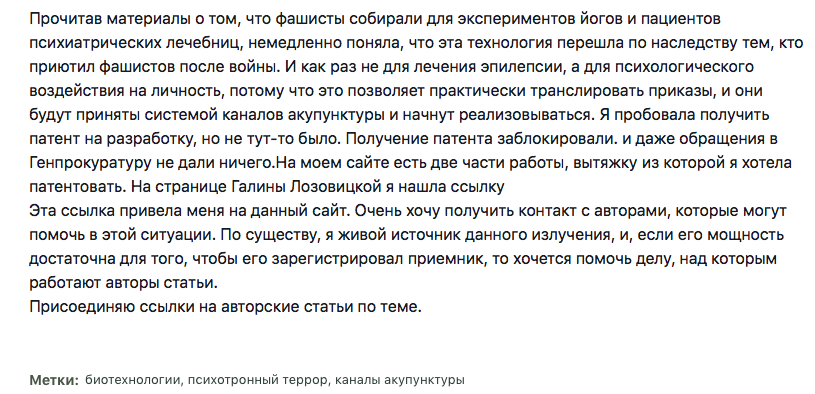 Прочитав материалы о том, что фашисты собирали для экспериментов йогов и пациентов психиатрических лечебниц, немедленно поняла, что эта технология перешла по наследству тем, кто приютил фашистов после войны. И как раз не для лечения эпилепсии, а для психологического воздействия на личность, потому что это позволяет практически транслировать приказы, и они будут приняты системой каналов акупунктуры и начнут реализовываться. Я пробовала получить патент на разработку, но не тут-то было. Получение патента заблокировали. и даже обращения в Генпрокуратуру не дали ничего.На моем сайте есть две части работы, вытяжку из которой я хотела патентовать. На странице Галины Лозовицкой я нашла ссылку
Эта ссылка привела меня на данный сайт. Очень хочу получить контакт с авторами, которые могут помочь в этой ситуации. По существу, я живой источник данного излучения, и, если его мощность достаточна для того, чтобы его зарегистрировал приемник, то хочется помочь делу, над которым работают авторы статьи.
Присоединяю ссылки на авторские статьи по теме.

Метки: биотехнологии, психотронный террор, каналы акупунктуры